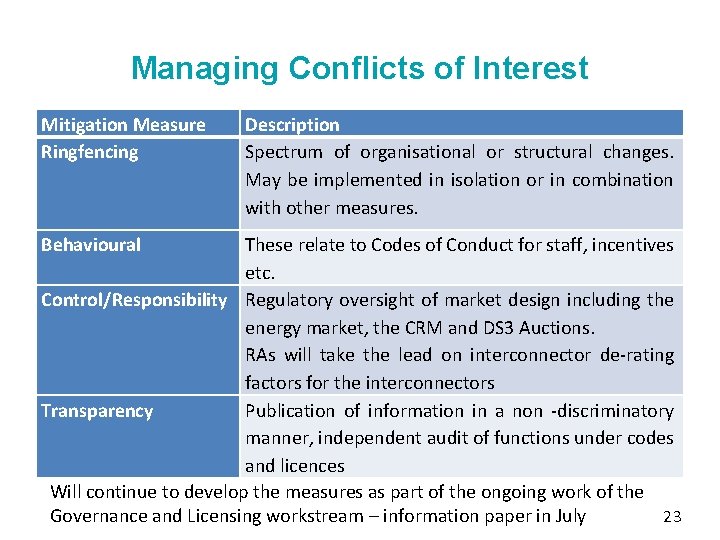 Managing Conflicts of Interest

| Mitigation Measure | Description |
|---|---|
| Ringfencing | Spectrum of organisational or structural changes. May be implemented in isolation or in combination with other measures. |
| Behavioural | These relate to Codes of Conduct for staff, incentives etc. |
| Control/Responsibility | Regulatory oversight of market design including the energy market, the CRM and DS3 Auctions. RAs will take the lead on interconnector de-rating factors for the interconnectors |
| Transparency | Publication of information in a non -discriminatory manner, independent audit of functions under codes and licences |

Will continue to develop the measures as part of the ongoing work of the Governance and Licensing workstream – information paper in July

23